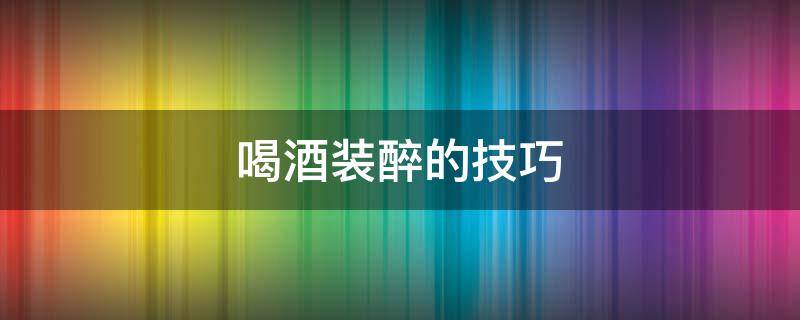 喝酒装醉的技巧